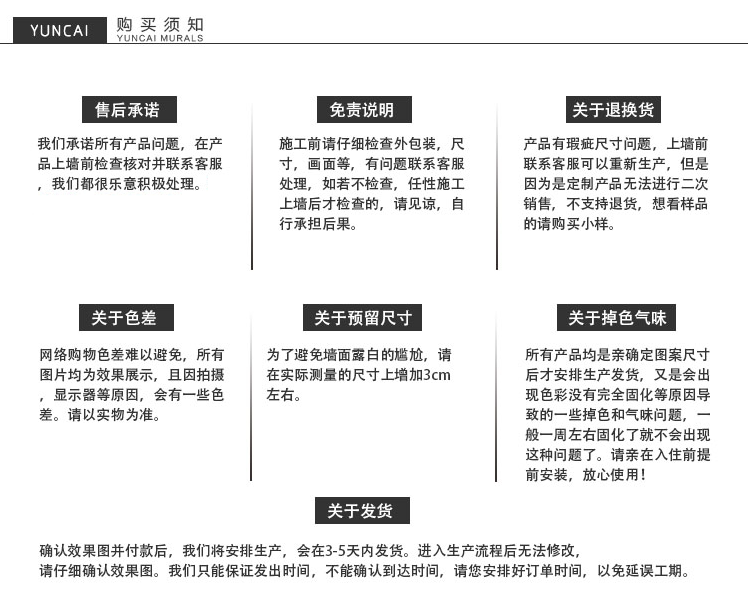 YUNCAI 购买须知
YUNCAI MURALS

售后承诺

我们承诺所有产品问题，在产品上墙前检查核对并联系客服，我们都很乐意积极处理。

免责说明

施工前请仔细检查外包装，尺寸，画面等，有问题联系客服处理，如若不检查，任性施工上墙后才检查的，请见谅，自行承担后果。

关于退换货

产品有瑕疵尺寸问题，上墙前联系客服可以重新生产，但是因为是定制产品无法进行二次销售，不支持退货，想看样品的请购买小样。

关于色差

网络购物色差难以避免，所有图片均为效果展示，且因拍摄，显示器等原因，会有一些色差。请以实物为准。

关于预留尺寸

为了避免墙面露白的尴尬，请在实际测量的尺寸上增加3cm左右。

关于掉色气味

所有产品均是亲确定图案尺寸后才安排生产发货，又是会出现色彩没有完全固化等原因导致的一些掉色和气味问题，一般一周左右固化了就不会出现这种问题了。请亲在入住前提前安装，放心使用！

关于发货

确认效果图并付款后，我们将安排生产，会在3-5天内发货。进入生产流程后无法修改，请仔细确认效果图。我们只能保证发出时间，不能确认到达时间，请您安排好订单时间，以免延误工期。